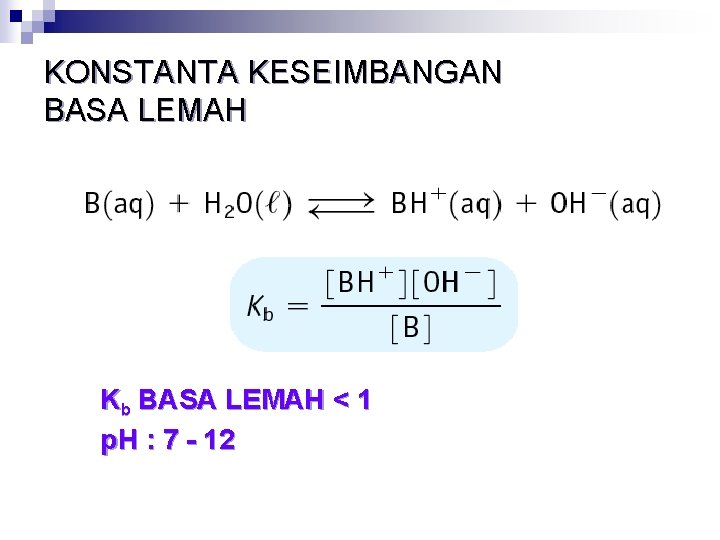 KONSTANTA KESEIMBANGAN
BASA LEMAH

$B(aq) + H_2O(\ell) \rightleftharpoons BH^+(aq) + OH^-(aq)$

$K_b = \frac{[BH^+][OH^-]}{[B]}$

$K_b$ BASA LEMAH < 1
pH : 7 - 12